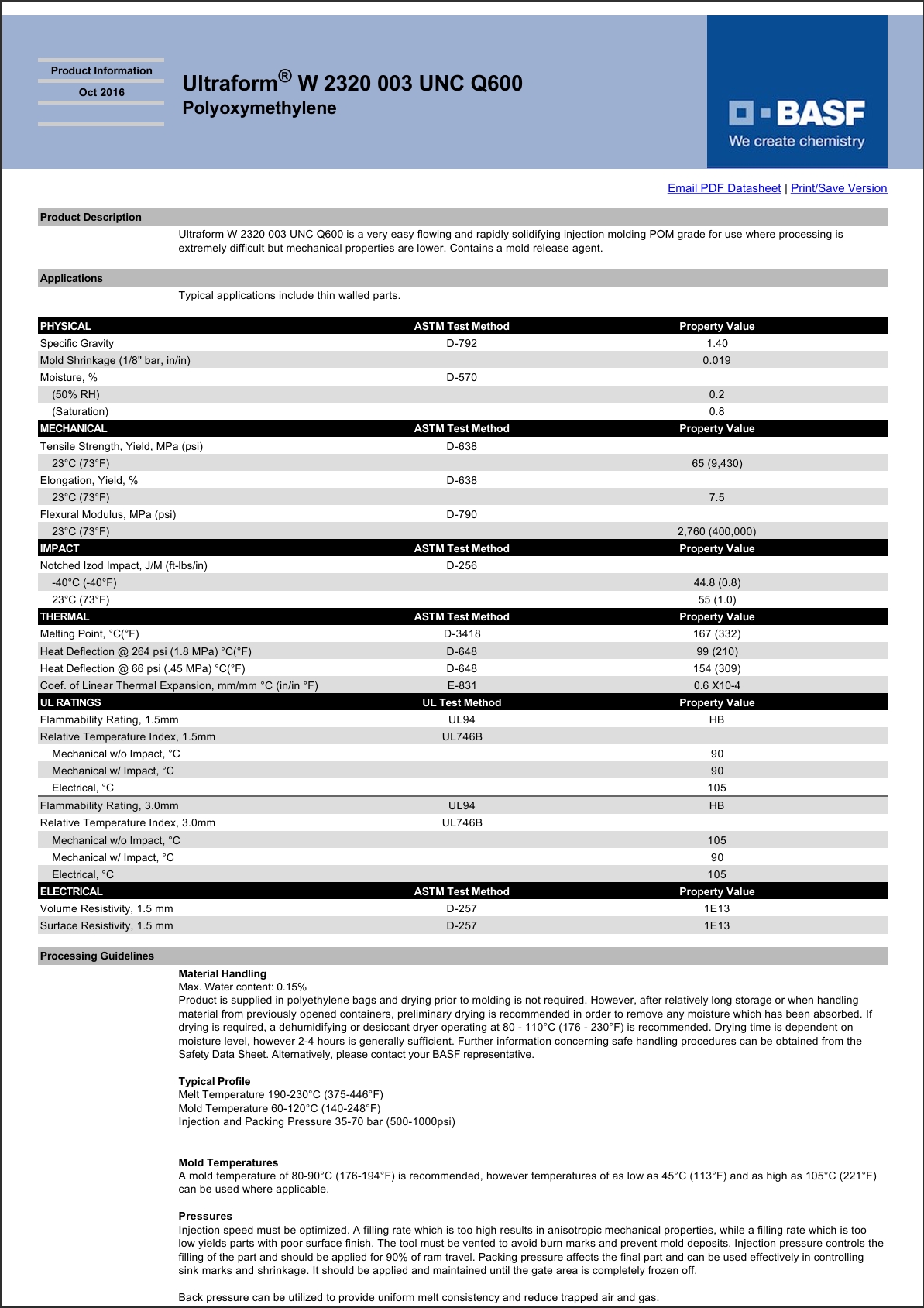 Product Information
Oct 2016

Ultraform® W 2320 003 UNC Q600
Polyoxymethylene

BASF
We create chemistry

Email PDF Datasheet | Print/Save Version

Product Description

Ultraform W 2320 003 UNC Q600 is a very easy flowing and rapidly solidifying injection molding POM grade for use where processing is extremely difficult but mechanical properties are lower. Contains a mold release agent.

Applications

Typical applications include thin walled parts.

| PHYSICAL | ASTM Test Method | Property Value |
|---|---|---|
| Specific Gravity | D-792 | 1.40 |
| Mold Shrinkage (1/8" bar, in/in) | | 0.019 |
| Moisture, % | D-570 | |
| (50% RH) | | 0.2 |
| (Saturation) | | 0.8 |
| MECHANICAL | ASTM Test Method | Property Value |
| Tensile Strength, Yield, MPa (psi) | D-638 | |
| 23°C (73°F) | | 65 (9,430) |
| Elongation, Yield, % | D-638 | |
| 23°C (73°F) | | 7.5 |
| Flexural Modulus, MPa (psi) | D-790 | |
| 23°C (73°F) | | 2,760 (400,000) |
| IMPACT | ASTM Test Method | Property Value |
| Notched Izod Impact, J/M (ft-lbs/in) | D-256 | |
| -40°C (-40°F) | | 44.8 (0.8) |
| 23°C (73°F) | | 55 (1.0) |
| THERMAL | ASTM Test Method | Property Value |
| Melting Point, °C(°F) | D-3418 | 167 (332) |
| Heat Deflection @ 264 psi (1.8 MPa) °C(°F) | D-648 | 99 (210) |
| Heat Deflection @ 66 psi (.45 MPa) °C(°F) | D-648 | 154 (309) |
| Coef. of Linear Thermal Expansion, mm/mm °C (in/in °F) | E-831 | 0.6 X10-4 |
| UL RATINGS | UL Test Method | Property Value |
| Flammability Rating, 1.5mm | UL94 | HB |
| Relative Temperature Index, 1.5mm | UL746B | |
| Mechanical w/o Impact, °C | | 90 |
| Mechanical w/ Impact, °C | | 90 |
| Electrical, °C | | 105 |
| Flammability Rating, 3.0mm | UL94 | HB |
| Relative Temperature Index, 3.0mm | UL746B | |
| Mechanical w/o Impact, °C | | 105 |
| Mechanical w/ Impact, °C | | 90 |
| Electrical, °C | | 105 |
| ELECTRICAL | ASTM Test Method | Property Value |
| Volume Resistivity, 1.5 mm | D-257 | 1E13 |
| Surface Resistivity, 1.5 mm | D-257 | 1E13 |

Processing Guidelines

Material Handling
Max. Water content: 0.15%
Product is supplied in polyethylene bags and drying prior to molding is not required. However, after relatively long storage or when handling material from previously opened containers, preliminary drying is recommended in order to remove any moisture which has been absorbed. If drying is required, a dehumidifying or desiccant dryer operating at 80 - 110°C (176 - 230°F) is recommended. Drying time is dependent on moisture level, however 2-4 hours is generally sufficient. Further information concerning safe handling procedures can be obtained from the Safety Data Sheet. Alternatively, please contact your BASF representative.

Typical Profile
Melt Temperature 190-230°C (375-446°F)
Mold Temperature 60-120°C (140-248°F)
Injection and Packing Pressure 35-70 bar (500-1000psi)

Mold Temperatures
A mold temperature of 80-90°C (176-194°F) is recommended, however temperatures of as low as 45°C (113°F) and as high as 105°C (221°F) can be used where applicable.

Pressures
Injection speed must be optimized. A filling rate which is too high results in anisotropic mechanical properties, while a filling rate which is too low yields parts with poor surface finish. The tool must be vented to avoid burn marks and prevent mold deposits. Injection pressure controls the filling of the part and should be applied for 90% of ram travel. Packing pressure affects the final part and can be used effectively in controlling sink marks and shrinkage. It should be applied and maintained until the gate area is completely frozen off.

Back pressure can be utilized to provide uniform melt consistency and reduce trapped air and gas.